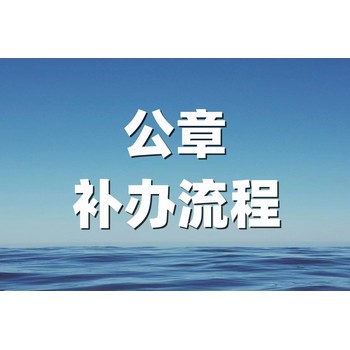 公章
补办流程